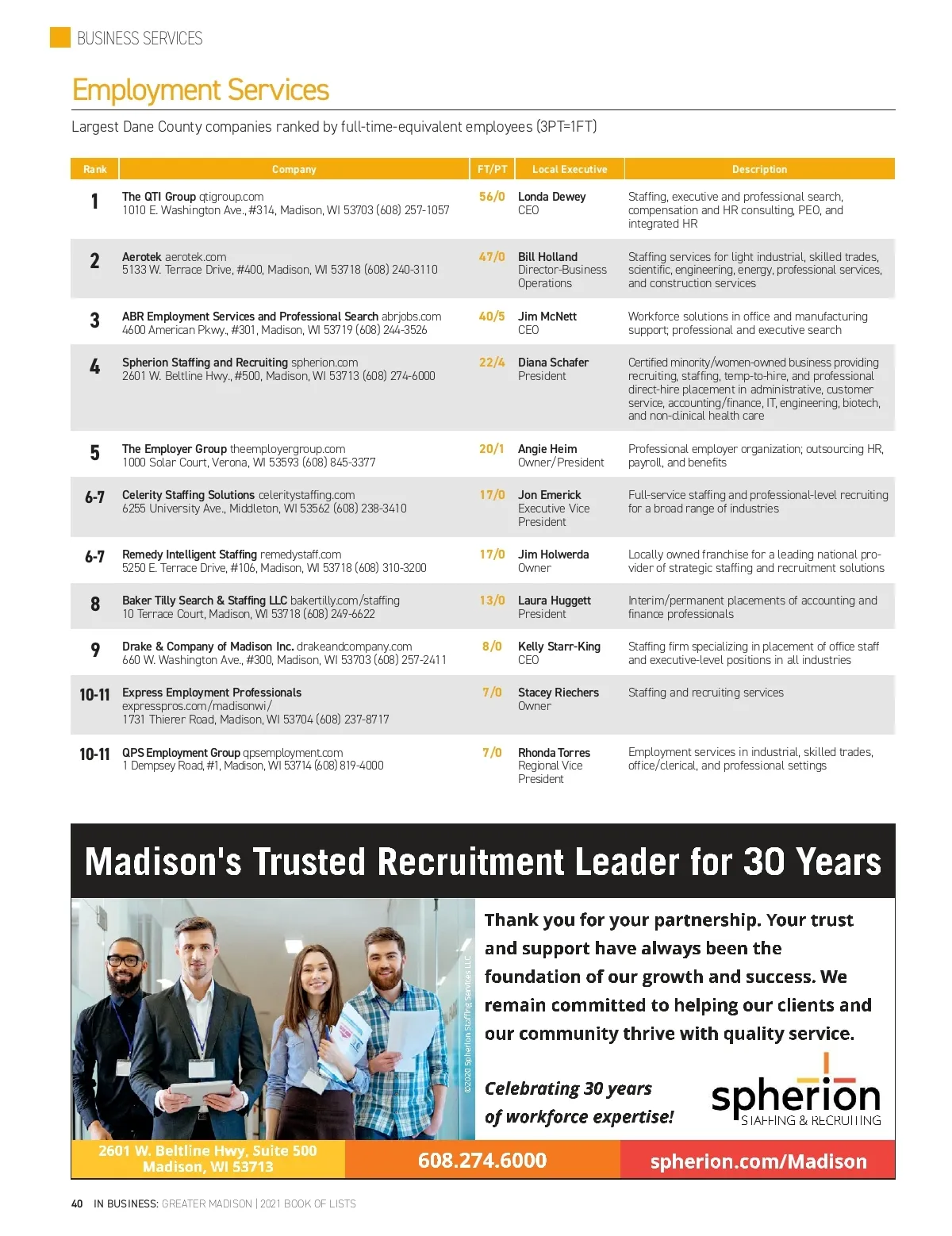 BUSINESS SERVICES

Employment Services

Largest Dane County companies ranked by full-time-equivalent employees (3PT=1FT)

| Rank | Company | FT/PT | Local Executive | Description |
|---|---|---|---|---|
| 1 | The QTI Group qtigroup.com 1010 E. Washington Ave., #314, Madison, WI 53703 (608) 257-1057 | 56/0 | Londa Dewey CEO | Staffing, executive and professional search, compensation and HR consulting, PEO, and integrated HR |
| 2 | Aerotek aerotek.com 5133 W. Terrace Drive, #400, Madison, WI 53718 (608) 240-3110 | 47/0 | Bill Holland Director-Business Operations | Staffing services for light industrial, skilled trades, scientific, engineering, energy, professional services, and construction services |
| 3 | ABR Employment Services and Professional Search abrjobs.com 4600 American Pkwy., #301, Madison, WI 53719 (608) 244-3526 | 40/5 | Jim McNett CEO | Workforce solutions in office and manufacturing support; professional and executive search |
| 4 | Spherion Staffing and Recruiting spherion.com 2601 W. Beltline Hwy., #500, Madison, WI 53713 (608) 274-6000 | 22/4 | Diana Schafer President | Certified minority/women-owned business providing recruiting, staffing, temp-to-hire, and professional direct-hire placement in administrative, customer service, accounting/finance, IT, engineering, biotech, and non-clinical health care |
| 5 | The Employer Group theemployergroup.com 1000 Solar Court, Verona, WI 53593 (608) 845-3377 | 20/1 | Angie Heim Owner/President | Professional employer organization; outsourcing HR, payroll, and benefits |
| 6-7 | Celerity Staffing Solutions celeritystaffing.com 6255 University Ave., Middleton, WI 53562 (608) 238-3410 | 17/0 | Jon Emerick Executive Vice President | Full-service staffing and professional-level recruiting for a broad range of industries |
| 6-7 | Remedy Intelligent Staffing remedystaff.com 5250 E. Terrace Drive, #106, Madison, WI 53718 (608) 310-3200 | 17/0 | Jim Holwerda Owner | Locally owned franchise for a leading national provider of strategic staffing and recruitment solutions |
| 8 | Baker Tilly Search & Staffing LLC bakertilly.com/staffing 10 Terrace Court, Madison, WI 53718 (608) 249-6622 | 13/0 | Laura Huggett President | Interim/permanent placements of accounting and finance professionals |
| 9 | Drake & Company of Madison Inc. drakeandcompany.com 660 W. Washington Ave., #300, Madison, WI 53703 (608) 257-2411 | 8/0 | Kelly Starr-King CEO | Staffing firm specializing in placement of office staff and executive-level positions in all industries |
| 10-11 | Express Employment Professionals expresspros.com/madisonwi/ 1731 Thierer Road, Madison, WI 53704 (608) 237-8717 | 7/0 | Stacey Riechers Owner | Staffing and recruiting services |
| 10-11 | QPS Employment Group qpsemployment.com 1 Dempsey Road, #1, Madison, WI 53714 (608) 819-4000 | 7/0 | Rhonda Torres Regional Vice President | Employment services in industrial, skilled trades, office/clerical, and professional settings |

Madison's Trusted Recruitment Leader for 30 Years

©2020 Spherion Staffing Services LLC

Thank you for your partnership. Your trust and support have always been the foundation of our growth and success. We remain committed to helping our clients and our community thrive with quality service.

Celebrating 30 years of workforce expertise!

spherion
STAFFING & RECRUITING

2601 W. Beltline Hwy, Suite 500
Madison, WI 53713

608.274.6000

spherion.com/Madison

40 IN BUSINESS: GREATER MADISON | 2021 BOOK OF LISTS